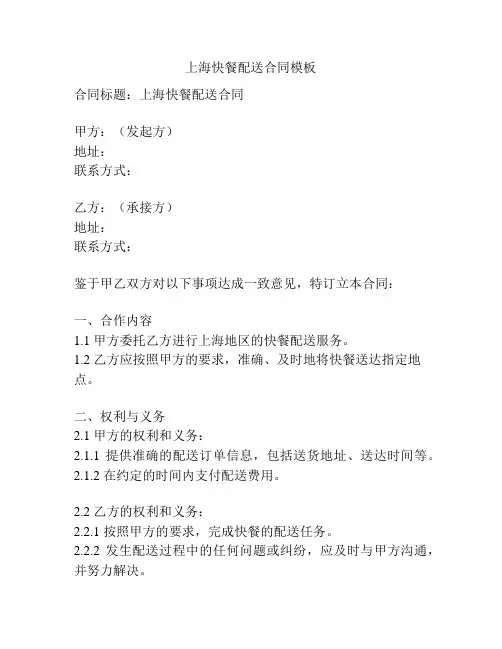 上海快餐配送合同模板

合同标题：上海快餐配送合同

甲方：（发起方）
地址：
联系方式：

乙方：（承接方）
地址：
联系方式：

鉴于甲乙双方对以下事项达成一致意见，特订立本合同：

一、合作内容
1.1 甲方委托乙方进行上海地区的快餐配送服务。
1.2 乙方应按照甲方的要求，准确、及时地将快餐送达指定地点。

二、权利与义务
2.1 甲方的权利和义务：
2.1.1 提供准确的配送订单信息，包括送货地址、送达时间等。
2.1.2 在约定的时间内支付配送费用。

2.2 乙方的权利和义务：
2.2.1 按照甲方的要求，完成快餐的配送任务。
2.2.2 发生配送过程中的任何问题或纠纷，应及时与甲方沟通，并努力解决。